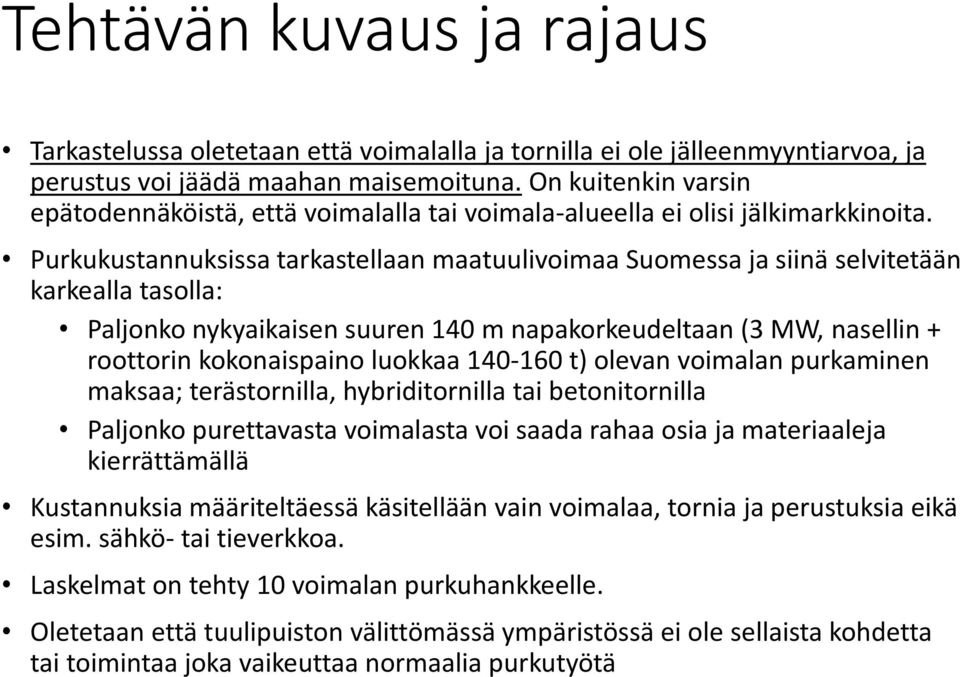 Tehtävän kuvaus ja rajaus

• Tarkastelussa oletetaan että voimalalla ja tornilla ei ole jälleenmyyntiarvoa, ja perustus voi jäädä maahan maisemoituna. On kuitenkin varsin epätodennäköistä, että voimalalla tai voimala-alueella ei olisi jälkimarkkinoita.

• Purkukustannuksissa tarkastellaan maatuulivoimaa Suomessa ja siinä selvitetään karkealla tasolla:

• Paljonko nykyaikaisen suuren 140 m napakorkeudeltaan (3 MW, nasellin + roottorin kokonaispaino luokkaa 140-160 t) olevan voimalan purkaminen maksaa; terästornilla, hybriditornilla tai betonitornilla

• Paljonko purettavasta voimalasta voi saada rahaa osia ja materiaaleja kierrättämällä

• Kustannuksia määriteltäessä käsitellään vain voimalaa, tornia ja perustuksia eikä esim. sähkö- tai tieverkkoa.

• Laskelmat on tehty 10 voimalan purkuhankkeelle.

• Oletetaan että tuulipuiston välittömässä ympäristössä ei ole sellaista kohdetta tai toimintaa joka vaikeuttaa normaalia purkutyötä